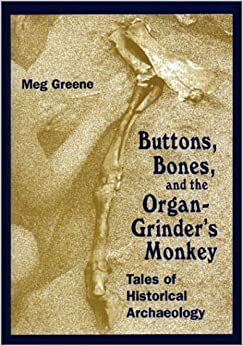 Meg Greene

Buttons, Bones, and the Organ-Grinder's Monkey

Tales of Historical Archaeology